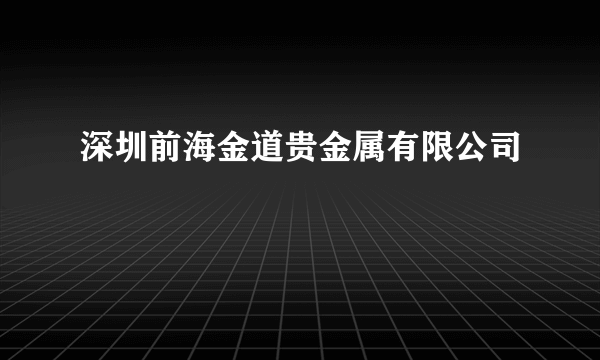 深圳前海金道贵金属有限公司